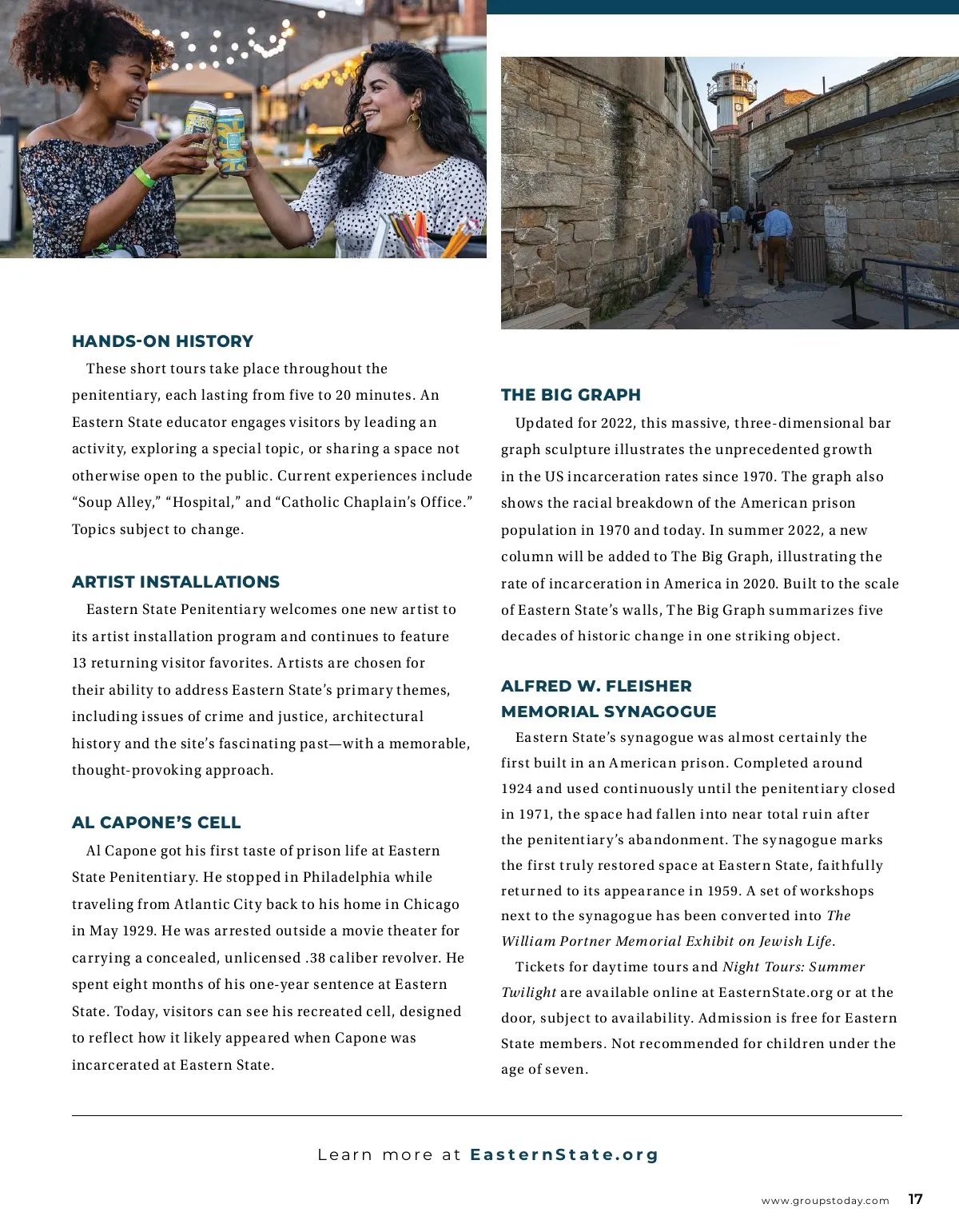 HANDS-ON HISTORY

These short tours take place throughout the penitentiary, each lasting from five to 20 minutes. An Eastern State educator engages visitors by leading an activity, exploring a special topic, or sharing a space not otherwise open to the public. Current experiences include “Soup Alley,” “Hospital,” and “Catholic Chaplain’s Office.” Topics subject to change.

ARTIST INSTALLATIONS

Eastern State Penitentiary welcomes one new artist to its artist installation program and continues to feature 13 returning visitor favorites. Artists are chosen for their ability to address Eastern State’s primary themes, including issues of crime and justice, architectural history and the site’s fascinating past—with a memorable, thought-provoking approach.

AL CAPONE’S CELL

Al Capone got his first taste of prison life at Eastern State Penitentiary. He stopped in Philadelphia while traveling from Atlantic City back to his home in Chicago in May 1929. He was arrested outside a movie theater for carrying a concealed, unlicensed .38 caliber revolver. He spent eight months of his one-year sentence at Eastern State. Today, visitors can see his recreated cell, designed to reflect how it likely appeared when Capone was incarcerated at Eastern State.

THE BIG GRAPH

Updated for 2022, this massive, three-dimensional bar graph sculpture illustrates the unprecedented growth in the US incarceration rates since 1970. The graph also shows the racial breakdown of the American prison population in 1970 and today. In summer 2022, a new column will be added to The Big Graph, illustrating the rate of incarceration in America in 2020. Built to the scale of Eastern State’s walls, The Big Graph summarizes five decades of historic change in one striking object.

ALFRED W. FLEISHER MEMORIAL SYNAGOGUE

Eastern State’s synagogue was almost certainly the first built in an American prison. Completed around 1924 and used continuously until the penitentiary closed in 1971, the space had fallen into near total ruin after the penitentiary’s abandonment. The synagogue marks the first truly restored space at Eastern State, faithfully returned to its appearance in 1959. A set of workshops next to the synagogue has been converted into The William Portner Memorial Exhibit on Jewish Life.

Tickets for daytime tours and Night Tours: Summer Twilight are available online at EasternState.org or at the door, subject to availability. Admission is free for Eastern State members. Not recommended for children under the age of seven.

Learn more at EasternState.org

www.groupstoday.com 17